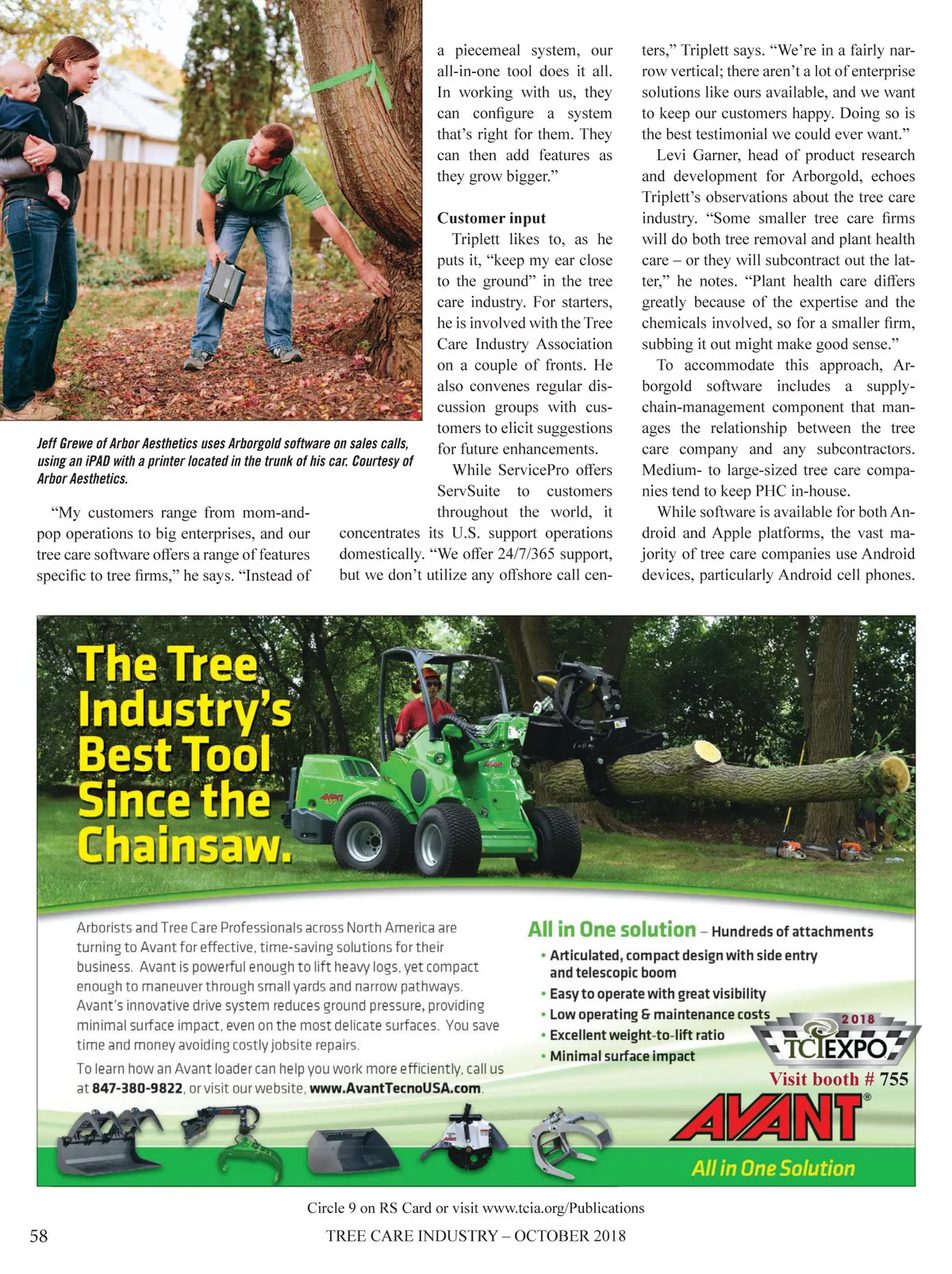 Jeff Grewe of Arbor Aesthetics uses Arborgold software on sales calls, using an iPAD with a printer located in the trunk of his car. Courtesy of Arbor Aesthetics.

"My customers range from mom-and-pop operations to big enterprises, and our tree care software offers a range of features specific to tree firms," he says. "Instead of a piecemeal system, our all-in-one tool does it all. In working with us, they can configure a system that's right for them. They can then add features as they grow bigger."

Customer input

Triplett likes to, as he puts it, "keep my ear close to the ground" in the tree care industry. For starters, he is involved with the Tree Care Industry Association on a couple of fronts. He also convenes regular discussion groups with customers to elicit suggestions for future enhancements.

While ServicePro offers ServSuite to customers throughout the world, it concentrates its U.S. support operations domestically. "We offer 24/7/365 support, but we don't utilize any offshore call centers," Triplett says. "We're in a fairly narrow vertical; there aren't a lot of enterprise solutions like ours available, and we want to keep our customers happy. Doing so is the best testimonial we could ever want."

Levi Garner, head of product research and development for Arborgold, echoes Triplett's observations about the tree care industry. "Some smaller tree care firms will do both tree removal and plant health care – or they will subcontract out the latter," he notes. "Plant health care differs greatly because of the expertise and the chemicals involved, so for a smaller firm, subbing it out might make good sense."

To accommodate this approach, Arborgold software includes a supply-chain-management component that manages the relationship between the tree care company and any subcontractors. Medium- to large-sized tree care companies tend to keep PHC in-house.

While software is available for both Android and Apple platforms, the vast majority of tree care companies use Android devices, particularly Android cell phones.

The Tree Industry's Best Tool Since the Chainsaw.

AVANT 635

Arborists and Tree Care Professionals across North America are turning to Avant for effective, time-saving solutions for their business. Avant is powerful enough to lift heavy logs, yet compact enough to maneuver through small yards and narrow pathways. Avant's innovative drive system reduces ground pressure, providing minimal surface impact, even on the most delicate surfaces. You save time and money avoiding costly jobsite repairs.

To learn how an Avant loader can help you work more efficiently, call us at 847-380-9822, or visit our website, www.AvantTecnoUSA.com.

All in One solution – Hundreds of attachments
• Articulated, compact design with side entry and telescopic boom
• Easy to operate with great visibility
• Low operating & maintenance costs
• Excellent weight-to-lift ratio
• Minimal surface impact

2018 TCI EXPO
Visit booth # 755

AVANT®
All in One Solution

Circle 9 on RS Card or visit www.tcia.org/Publications

58 TREE CARE INDUSTRY – OCTOBER 2018